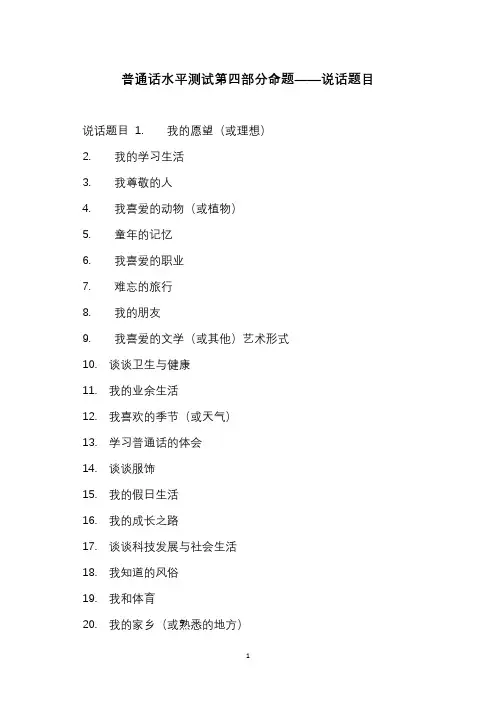 普通话水平测试第四部分命题——说话题目

说话题目 1. 我的愿望（或理想）

2. 我的学习生活

3. 我尊敬的人

4. 我喜爱的动物（或植物）

5. 童年的记忆

6. 我喜爱的职业

7. 难忘的旅行

8. 我的朋友

9. 我喜爱的文学（或其他）艺术形式

10. 谈谈卫生与健康

11. 我的业余生活

12. 我喜欢的季节（或天气）

13. 学习普通话的体会

14. 谈谈服饰

15. 我的假日生活

16. 我的成长之路

17. 谈谈科技发展与社会生活

18. 我知道的风俗

19. 我和体育

20. 我的家乡（或熟悉的地方）

1